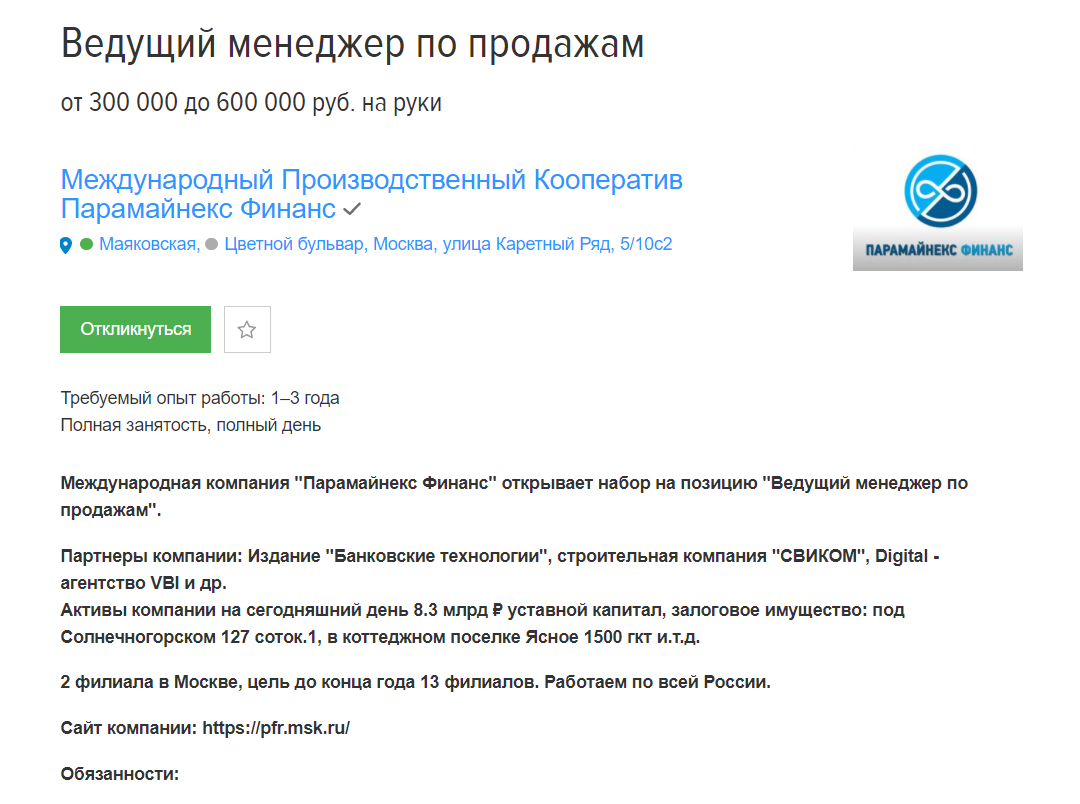 Ведущий менеджер по продажам

от 300 000 до 600 000 руб. на руки

Международный Производственный Кооператив Парамайнекс Финанс

Маяковская, Цветной бульвар, Москва, улица Каретный Ряд, 5/10с2

ПАРАМАЙНЕКС ФИНАНС

Откликнуться

Требуемый опыт работы: 1–3 года
Полная занятость, полный день

Международная компания "Парамайнекс Финанс" открывает набор на позицию "Ведущий менеджер по продажам".

Партнеры компании: Издание "Банковские технологии", строительная компания "СВИКОМ", Digital - агентство VBI и др.
Активы компании на сегодняшний день 8.3 млрд ₽ уставной капитал, залоговое имущество: под Солнечногорском 127 соток.1, в коттеджном поселке Ясное 1500 гкт и.т.д.

2 филиала в Москве, цель до конца года 13 филиалов. Работаем по всей России.

Сайт компании: https://pfr.msk.ru/

Обязанности: